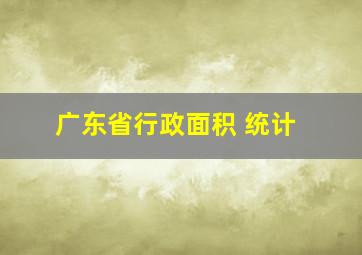 广东省行政面积 统计